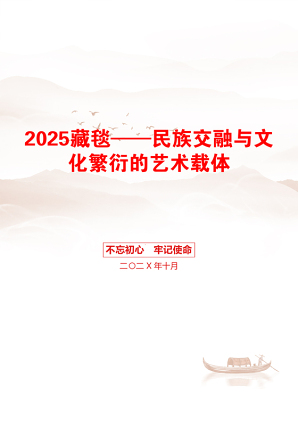 2025藏毯——民族交融与文化繁衍的艺术载体

不忘初心　牢记使命

二〇二X年十月